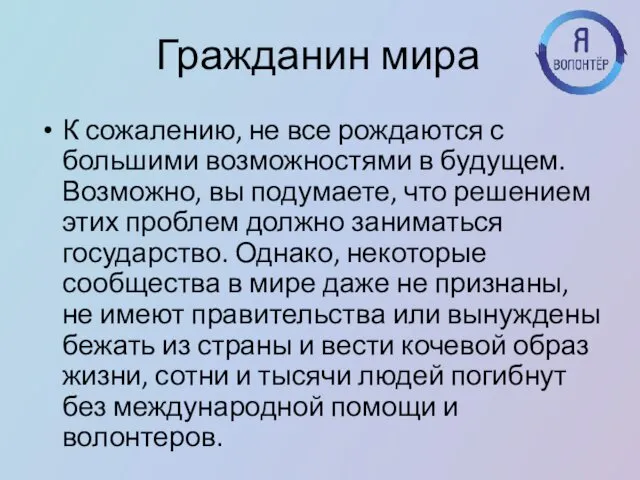 Гражданин мира

Я
ВОЛОНТЁР

• К сожалению, не все рождаются с большими возможностями в будущем. Возможно, вы подумаете, что решением этих проблем должно заниматься государство. Однако, некоторые сообщества в мире даже не признаны, не имеют правительства или вынуждены бежать из страны и вести кочевой образ жизни, сотни и тысячи людей погибнут без международной помощи и волонтеров.